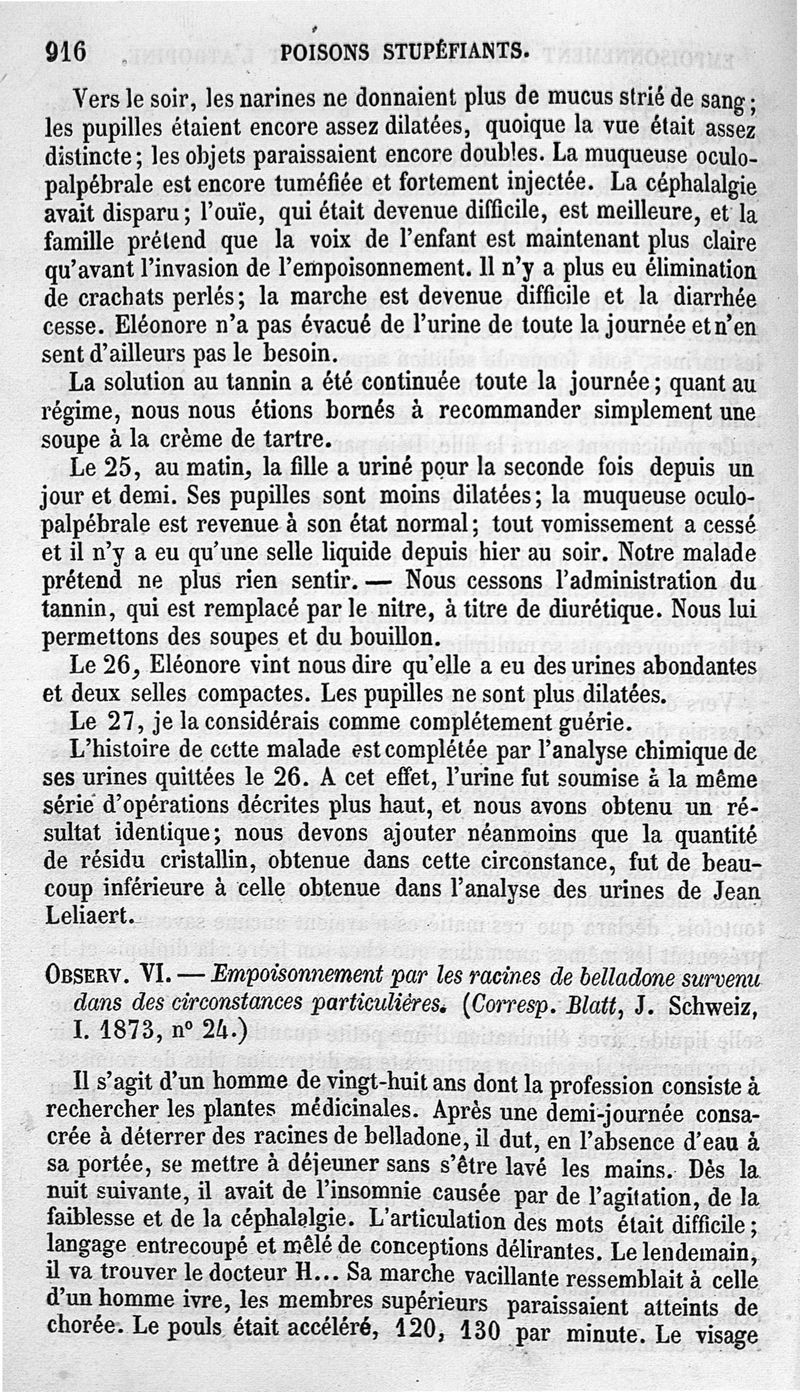 916 POISONS STUPÉFIANTS.

Vers le soir, les narines ne donnaient plus de mucus strié de sang; les pupilles étaient encore assez dilatées, quoique la vue était assez distincte; les objets paraissaient encore doubles. La muqueuse oculo-palpébrale est encore tuméfiée et fortement injectée. La céphalalgie avait disparu; l'ouïe, qui était devenue difficile, est meilleure, et la famille prétend que la voix de l'enfant est maintenant plus claire qu'avant l'invasion de l'empoisonnement. Il n'y a plus eu élimination de crachats perlés; la marche est devenue difficile et la diarrhée cesse. Eléonore n'a pas évacué de l'urine de toute la journée et n'en sent d'ailleurs pas le besoin.

La solution au tannin a été continuée toute la journée; quant au régime, nous nous étions bornés à recommander simplement une soupe à la crème de tartre.

Le 25, au matin, la fille a uriné pour la seconde fois depuis un jour et demi. Ses pupilles sont moins dilatées; la muqueuse oculo-palpébrale est revenue à son état normal; tout vomissement a cessé et il n'y a eu qu'une selle liquide depuis hier au soir. Notre malade prétend ne plus rien sentir. — Nous cessons l'administration du tannin, qui est remplacé par le nitre, à titre de diurétique. Nous lui permettons des soupes et du bouillon.

Le 26, Eléonore vint nous dire qu'elle a eu des urines abondantes et deux selles compactes. Les pupilles ne sont plus dilatées.

Le 27, je la considérais comme complétement guérie.

L'histoire de cette malade est complétée par l'analyse chimique de ses urines quittées le 26. A cet effet, l'urine fut soumise à la même série d'opérations décrites plus haut, et nous avons obtenu un résultat identique; nous devons ajouter néanmoins que la quantité de résidu cristallin, obtenue dans cette circonstance, fut de beaucoup inférieure à celle obtenue dans l'analyse des urines de Jean Leliaert.

OBSERV. VI. — Empoisonnement par les racines de belladone survenu dans des circonstances particulières. (Corresp. Blatt, J. Schweiz, I. 1873, n° 24.)

Il s'agit d'un homme de vingt-huit ans dont la profession consiste à rechercher les plantes médicinales. Après une demi-journée consacrée à déterrer des racines de belladone, il dut, en l'absence d'eau à sa portée, se mettre à déjeuner sans s'être lavé les mains. Dès la nuit suivante, il avait de l'insomnie causée par de l'agitation, de la faiblesse et de la céphalalgie. L'articulation des mots était difficile; langage entrecoupé et mêlé de conceptions délirantes. Le lendemain, il va trouver le docteur H... Sa marche vacillante ressemblait à celle d'un homme ivre, les membres supérieurs paraissaient atteints de chorée. Le pouls était accéléré, 120, 130 par minute. Le visage